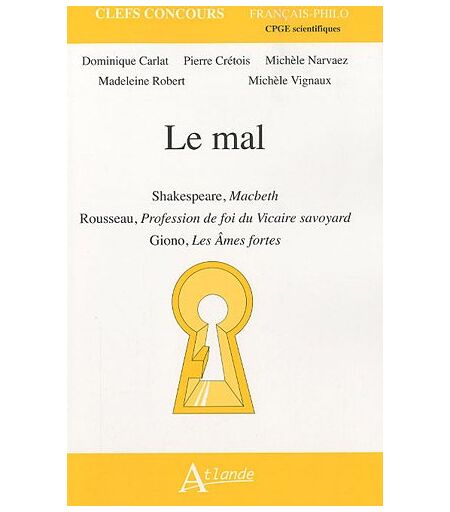 CLEFS CONCOURS FRANÇAIS-PHILO
CPGE scientifiques

Dominique Carlat Pierre Crétois Michèle Narvaez
Madeleine Robert Michèle Vignaux

Le mal

Shakespeare, Macbeth
Rousseau, Profession de foi du Vicaire savoyard
Giono, Les Âmes fortes

Atlande